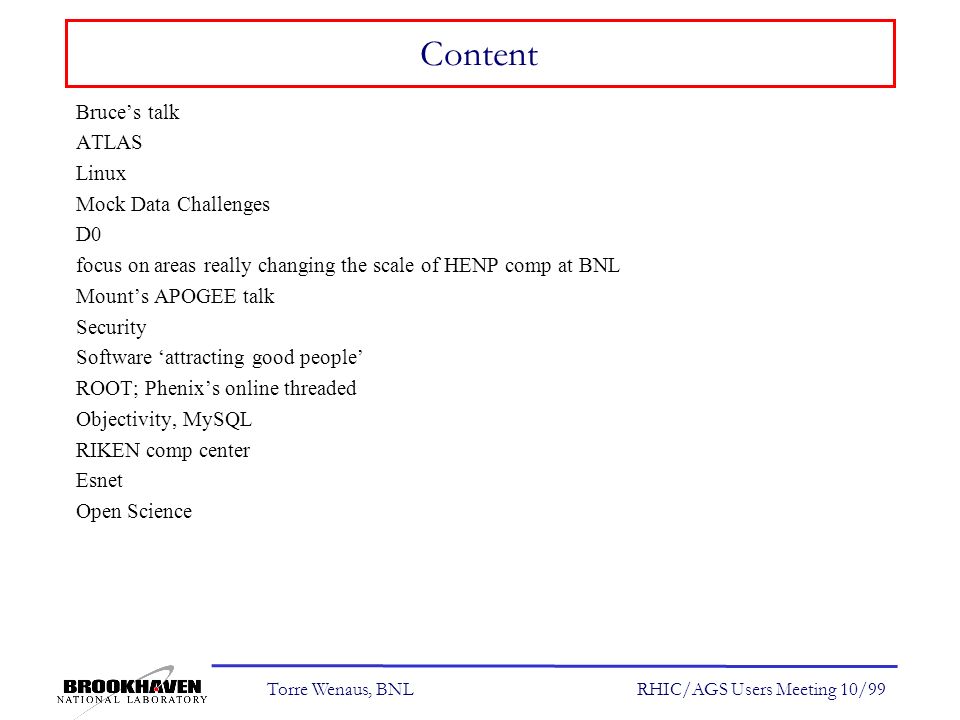 Content

Bruce’s talk
ATLAS
Linux
Mock Data Challenges
D0
focus on areas really changing the scale of HENP comp at BNL
Mount’s APOGEE talk
Security
Software ‘attracting good people’
ROOT; Phenix’s online threaded
Objectivity, MySQL
RIKEN comp center
Esnet
Open Science

BROOKHAVEN NATIONAL LABORATORY
Torre Wenaus, BNL
RHIC/AGS Users Meeting 10/99